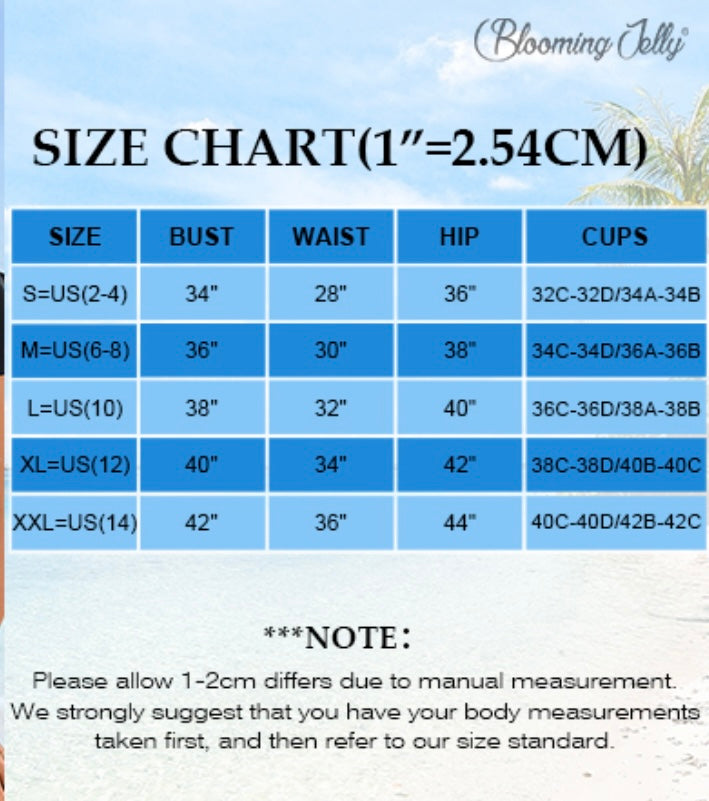 Blooming Jelly®

SIZE CHART(1″=2.54CM)

| SIZE | BUST | WAIST | HIP | CUPS |
|---|---|---|---|---|
| S=US(2-4) | 34" | 28" | 36" | 32C-32D/34A-34B |
| M=US(6-8) | 36" | 30" | 38" | 34C-34D/36A-36B |
| L=US(10) | 38" | 32" | 40" | 36C-36D/38A-38B |
| XL=US(12) | 40" | 34" | 42" | 38C-38D/40B-40C |
| XXL=US(14) | 42" | 36" | 44" | 40C-40D/42B-42C |

***NOTE:

Please allow 1-2cm differs due to manual measurement. We strongly suggest that you have your body measurements taken first, and then refer to our size standard.